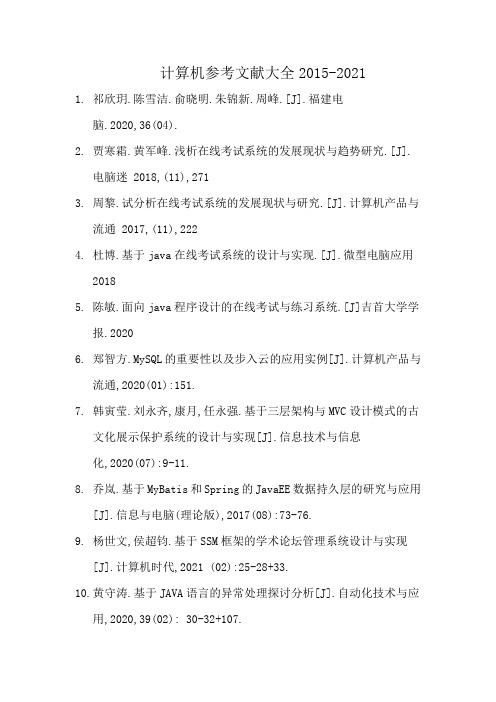 计算机参考文献大全 2015-2021

1. 祁欣玥.陈雪洁.俞晓明.朱锦新.周峰.[J].福建电脑.2020,36(04).

2. 贾寒霜.黄军峰.浅析在线考试系统的发展现状与趋势研究.[J].电脑迷 2018,(11),271

3. 周黎.试分析在线考试系统的发展现状与研究.[J].计算机产品与流通 2017,(11),222

4. 杜博.基于 java 在线考试系统的设计与实现.[J].微型电脑应用 2018

5. 陈敏.面向 java 程序设计的在线考试与练习系统.[J]吉首大学学报.2020

6. 郑智方.MySQL 的重要性以及步入云的应用实例[J].计算机产品与流通,2020(01):151.

7. 韩寅莹.刘永齐,康月,任永强.基于三层架构与 MVC 设计模式的古文化展示保护系统的设计与实现[J].信息技术与信息化,2020(07):9-11.

8. 乔岚.基于 MyBatis 和 Spring 的 JavaEE 数据持久层的研究与应用[J].信息与电脑(理论版),2017(08):73-76.

9. 杨世文,侯超钧.基于 SSM 框架的学术论坛管理系统设计与实现[J].计算机时代,2021 (02):25-28+33.

10. 黄守涛.基于 JAVA 语言的异常处理探讨分析[J].自动化技术与应用,2020,39(02): 30-32+107.